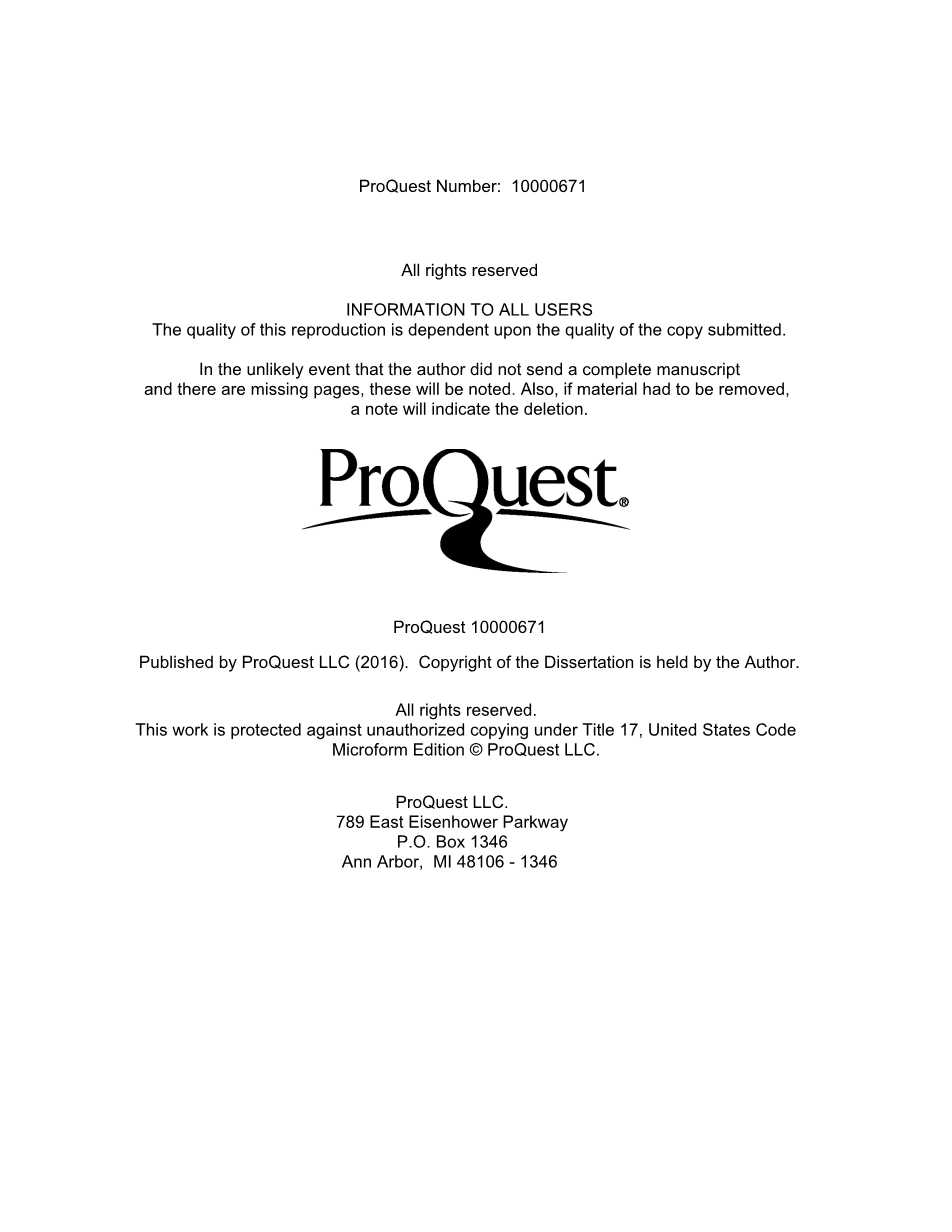 ProQuest Number: 10000671

All rights reserved

INFORMATION TO ALL USERS
The quality of this reproduction is dependent upon the quality of the copy submitted.

In the unlikely event that the author did not send a complete manuscript and there are missing pages, these will be noted. Also, if material had to be removed, a note will indicate the deletion.

ProQuest®

ProQuest 10000671

Published by ProQuest LLC (2016). Copyright of the Dissertation is held by the Author.

All rights reserved.
This work is protected against unauthorized copying under Title 17, United States Code
Microform Edition © ProQuest LLC.

ProQuest LLC.
789 East Eisenhower Parkway
P.O. Box 1346
Ann Arbor, MI 48106 - 1346